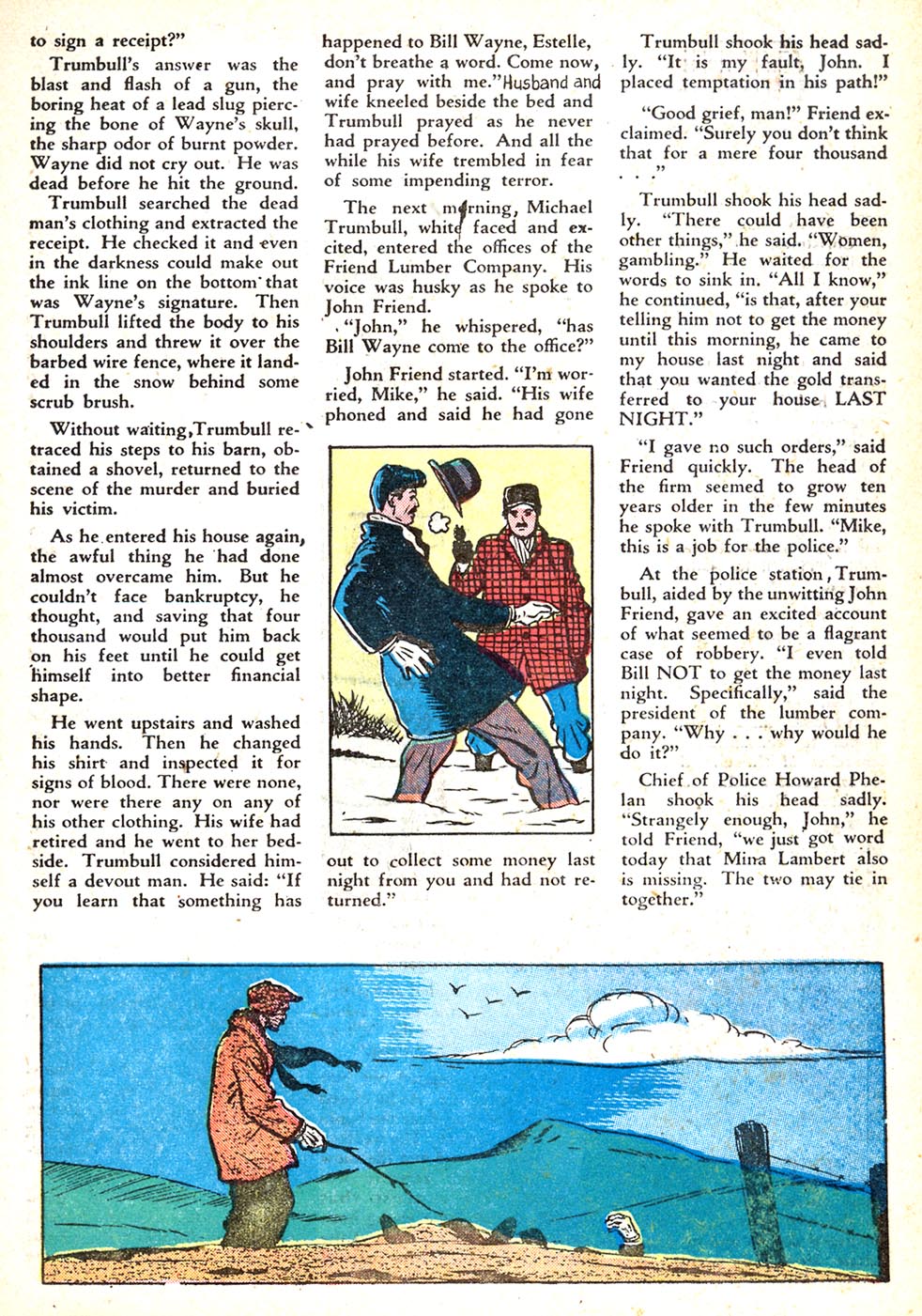 to sign a receipt?"

Trumbull's answer was the blast and flash of a gun, the boring heat of a lead slug piercing the bone of Wayne's skull, the sharp odor of burnt powder. Wayne did not cry out. He was dead before he hit the ground.

Trumbull searched the dead man's clothing and extracted the receipt. He checked it and even in the darkness could make out the ink line on the bottom that was Wayne's signature. Then Trumbull lifted the body to his shoulders and threw it over the barbed wire fence, where it landed in the snow behind some scrub brush.

Without waiting, Trumbull retraced his steps to his barn, obtained a shovel, returned to the scene of the murder and buried his victim.

As he entered his house again, the awful thing he had done almost overcame him. But he couldn't face bankruptcy, he thought, and saving that four thousand would put him back on his feet until he could get himself into better financial shape.

He went upstairs and washed his hands. Then he changed his shirt and inspected it for signs of blood. There were none, nor were there any on any of his other clothing. His wife had retired and he went to her bedside. Trumbull considered himself a devout man. He said: "If you learn that something has happened to Bill Wayne, Estelle, don't breathe a word. Come now, and pray with me." Husband and wife kneeled beside the bed and Trumbull prayed as he never had prayed before. And all the while his wife trembled in fear of some impending terror.

The next morning, Michael Trumbull, white faced and excited, entered the offices of the Friend Lumber Company. His voice was husky as he spoke to John Friend.

"John," he whispered, "has Bill Wayne come to the office?"

John Friend started. "I'm worried, Mike," he said. "His wife phoned and said he had gone out to collect some money last night from you and had not returned."

Trumbull shook his head sadly. "It is my fault, John. I placed temptation in his path!"

"Good grief, man!" Friend exclaimed. "Surely you don't think that for a mere four thousand . . ."

Trumbull shook his head sadly. "There could have been other things," he said. "Women, gambling." He waited for the words to sink in. "All I know," he continued, "is that, after your telling him not to get the money until this morning, he came to my house last night and said that you wanted the gold transferred to your house LAST NIGHT."

"I gave no such orders," said Friend quickly. The head of the firm seemed to grow ten years older in the few minutes he spoke with Trumbull. "Mike, this is a job for the police."

At the police station, Trumbull, aided by the unwitting John Friend, gave an excited account of what seemed to be a flagrant case of robbery. "I even told Bill NOT to get the money last night. Specifically," said the president of the lumber company. "Why . . . why would he do it?"

Chief of Police Howard Phelan shook his head sadly. "Strangely enough, John," he told Friend, "we just got word today that Mina Lambert also is missing. The two may tie in together."